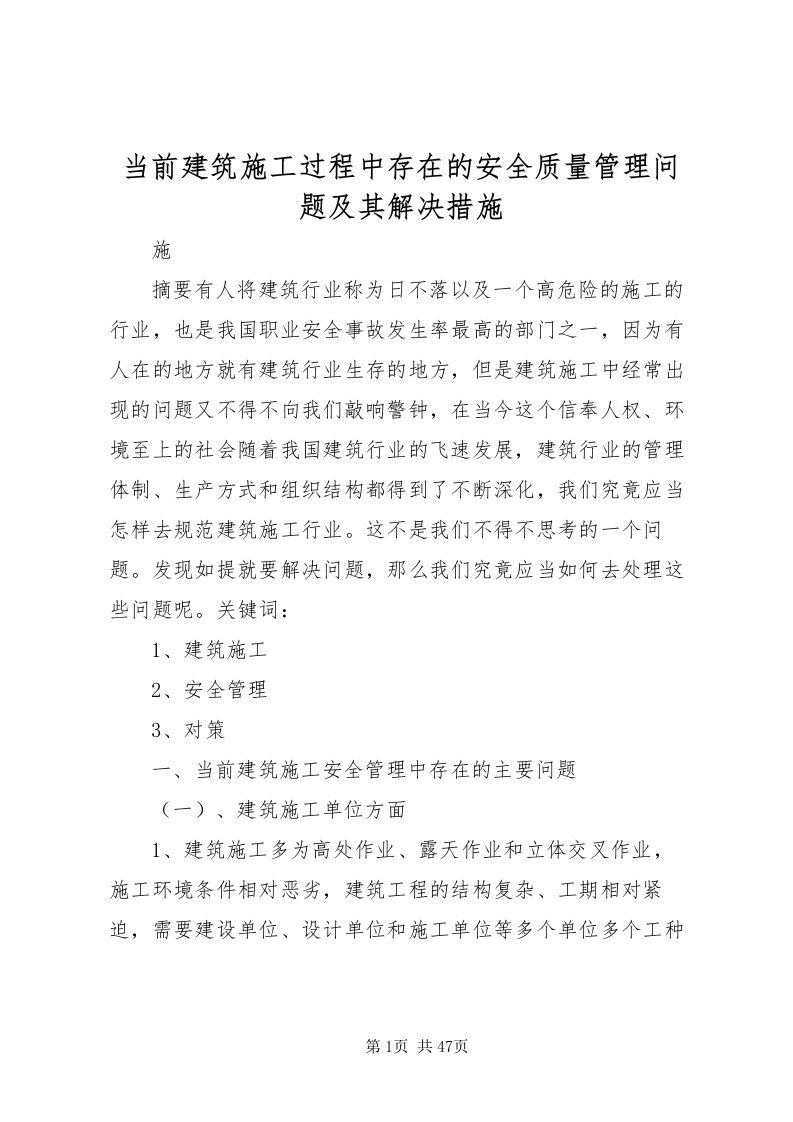 当前建筑施工过程中存在的安全质量管理问题及其解决措施

施

摘要有人将建筑行业称为日不落以及一个高危险的施工的行业，也是我国职业安全事故发生率最高的部门之一，因为有人在的地方就有建筑行业生存的地方，但是建筑施工中经常出现的问题又不得不向我们敲响警钟，在当今这个信奉人权、环境至上的社会随着我国建筑行业的飞速发展，建筑行业的管理体制、生产方式和组织结构都得到了不断深化，我们究竟应当怎样去规范建筑施工行业。这不是我们不得不思考的一个问题。发现如提就要解决问题，那么我们究竟应当如何去处理这些问题呢。关键词：

1、建筑施工

2、安全管理

3、对策

一、当前建筑施工安全管理中存在的主要问题

（一）、建筑施工单位方面

1、建筑施工多为高处作业、露天作业和立体交叉作业，施工环境条件相对恶劣，建筑工程的结构复杂、工期相对紧迫，需要建设单位、设计单位和施工单位等多个单位多个工种

第1页 共47页